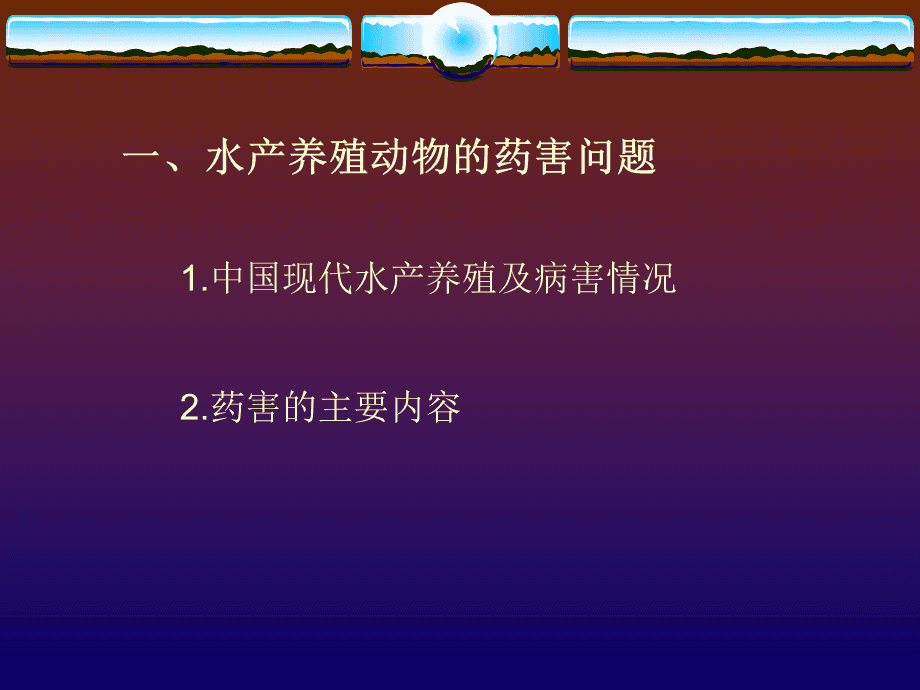 一、水产养殖动物的药害问题

1.中国现代水产养殖及病害情况

2.药害的主要内容